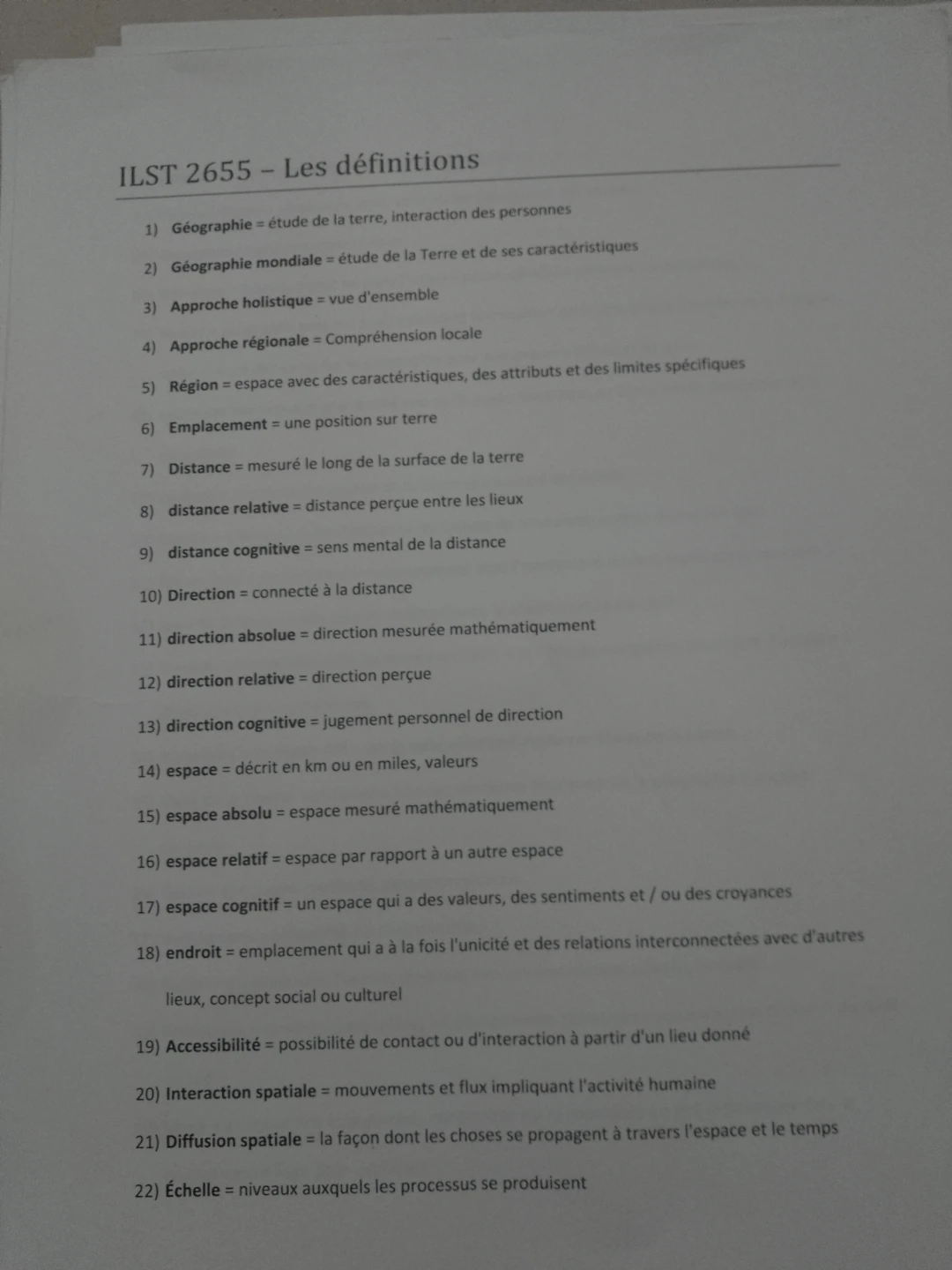 ILST 2655 – Les définitions

1) Géographie = étude de la terre, interaction des personnes

2) Géographie mondiale = étude de la Terre et de ses caractéristiques

3) Approche holistique = vue d'ensemble

4) Approche régionale = Compréhension locale

5) Région = espace avec des caractéristiques, des attributs et des limites spécifiques

6) Emplacement = une position sur terre

7) Distance = mesuré le long de la surface de la terre

8) distance relative = distance perçue entre les lieux

9) distance cognitive = sens mental de la distance

10) Direction = connecté à la distance

11) direction absolue = direction mesurée mathématiquement

12) direction relative = direction perçue

13) direction cognitive = jugement personnel de direction

14) espace = décrit en km ou en miles, valeurs

15) espace absolu = espace mesuré mathématiquement

16) espace relatif = espace par rapport à un autre espace

17) espace cognitif = un espace qui a des valeurs, des sentiments et / ou des croyances

18) endroit = emplacement qui a à la fois l'unicité et des relations interconnectées avec d'autres lieux, concept social ou culturel

19) Accessibilité = possibilité de contact ou d'interaction à partir d'un lieu donné

20) Interaction spatiale = mouvements et flux impliquant l'activité humaine

21) Diffusion spatiale = la façon dont les choses se propagent à travers l'espace et le temps

22) Échelle = niveaux auxquels les processus se produisent